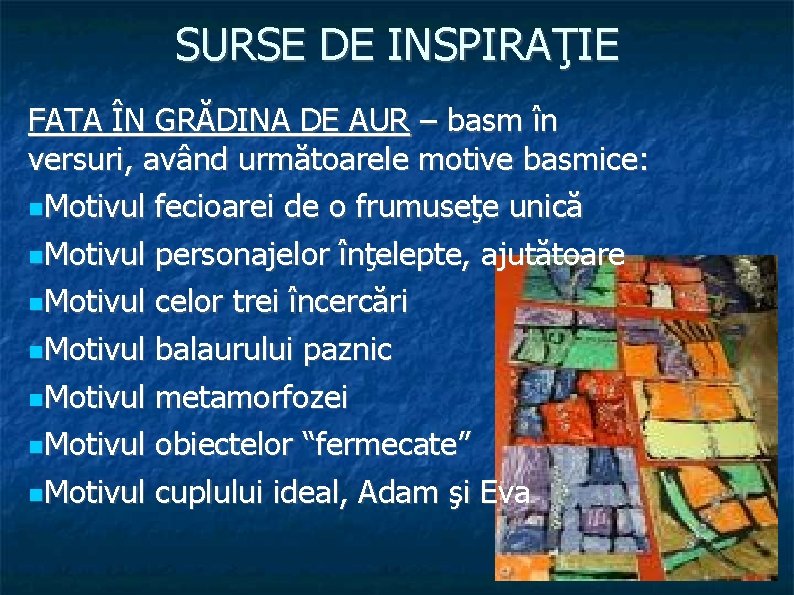 SURSE DE INSPIRAŢIE

FATA ÎN GRĂDINA DE AUR – basm în versuri, având următoarele motive basmice:

Motivul fecioarei de o frumuseţe unică
Motivul personajelor înţelepte, ajutătoare
Motivul celor trei încercări
Motivul balaurului paznic
Motivul metamorfozei
Motivul obiectelor “fermecate”
Motivul cuplului ideal, Adam şi Eva